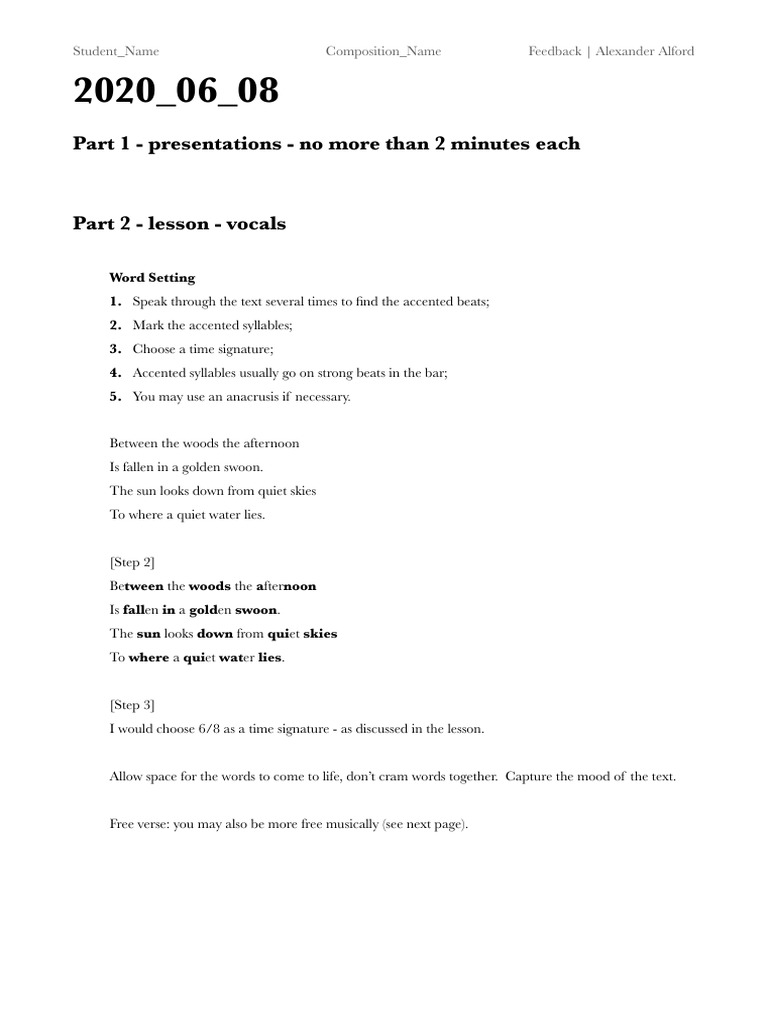 Student_Name Composition_Name Feedback | Alexander Alford

2020_06_08

Part 1 - presentations - no more than 2 minutes each

Part 2 - lesson - vocals

Word Setting
1. Speak through the text several times to find the accented beats;
2. Mark the accented syllables;
3. Choose a time signature;
4. Accented syllables usually go on strong beats in the bar;
5. You may use an anacrusis if necessary.

Between the woods the afternoon
Is fallen in a golden swoon.
The sun looks down from quiet skies
To where a quiet water lies.

[Step 2]
Between the woods the afternoon
Is fallen in a golden swoon.
The sun looks down from quiet skies
To where a quiet water lies.

[Step 3]
I would choose 6/8 as a time signature - as discussed in the lesson.

Allow space for the words to come to life, don't cram words together. Capture the mood of the text.

Free verse: you may also be more free musically (see next page).